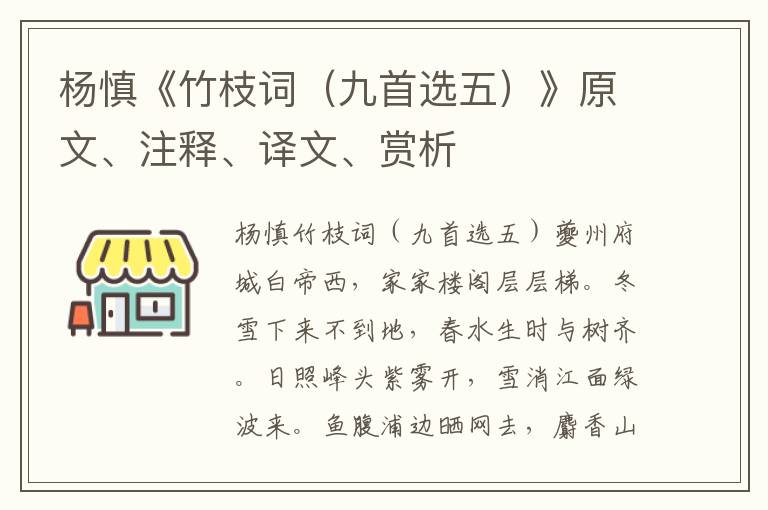 杨慎《竹枝词（九首选五）》原文、注释、译文、赏析

杨慎竹枝词（九首选五）夔州府城白帝西，家家楼阁层层梯。冬雪下来不到地，春水生时与树齐。日照峰头紫雾开，雪消江面绿波来。鱼腹浦边晒网去，麝香山